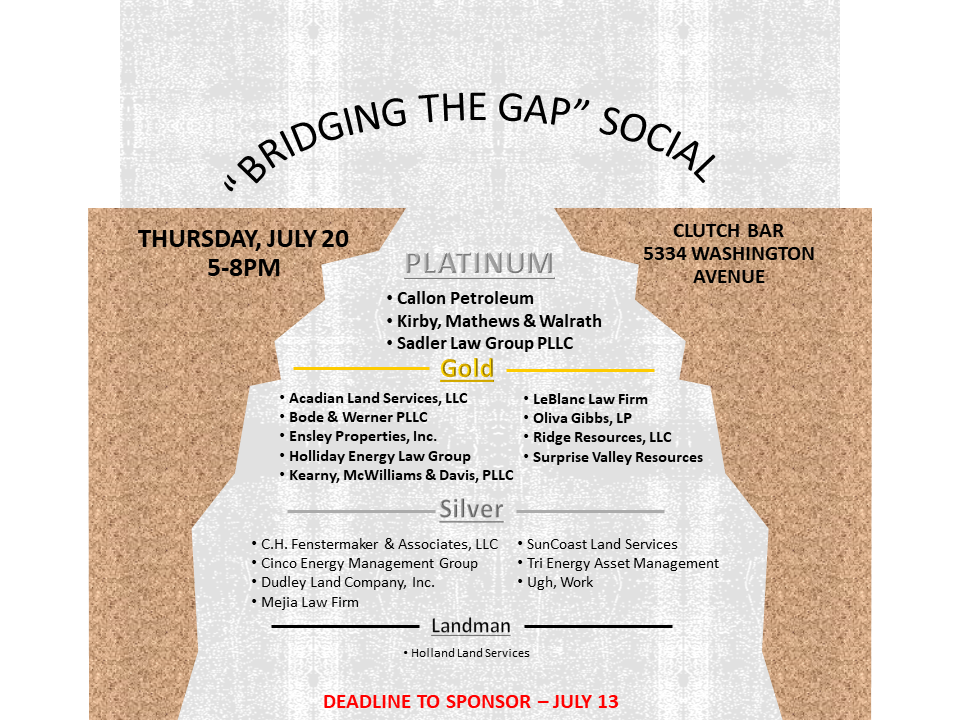 "BRIDGING THE GAP" SOCIAL

THURSDAY, JULY 20
5-8PM

CLUTCH BAR
5334 WASHINGTON AVENUE

PLATINUM

• Callon Petroleum
• Kirby, Mathews & Walrath
• Sadler Law Group PLLC

Gold

• Acadian Land Services, LLC
• Bode & Werner PLLC
• Ensley Properties, Inc.
• Holliday Energy Law Group
• Kearny, McWilliams & Davis, PLLC

• LeBlanc Law Firm
• Oliva Gibbs, LP
• Ridge Resources, LLC
• Surprise Valley Resources

Silver

• C.H. Fenstermaker & Associates, LLC
• Cinco Energy Management Group
• Dudley Land Company, Inc.
• Mejia Law Firm

• SunCoast Land Services
• Tri Energy Asset Management
• Ugh, Work

Landman

• Holland Land Services

DEADLINE TO SPONSOR – JULY 13